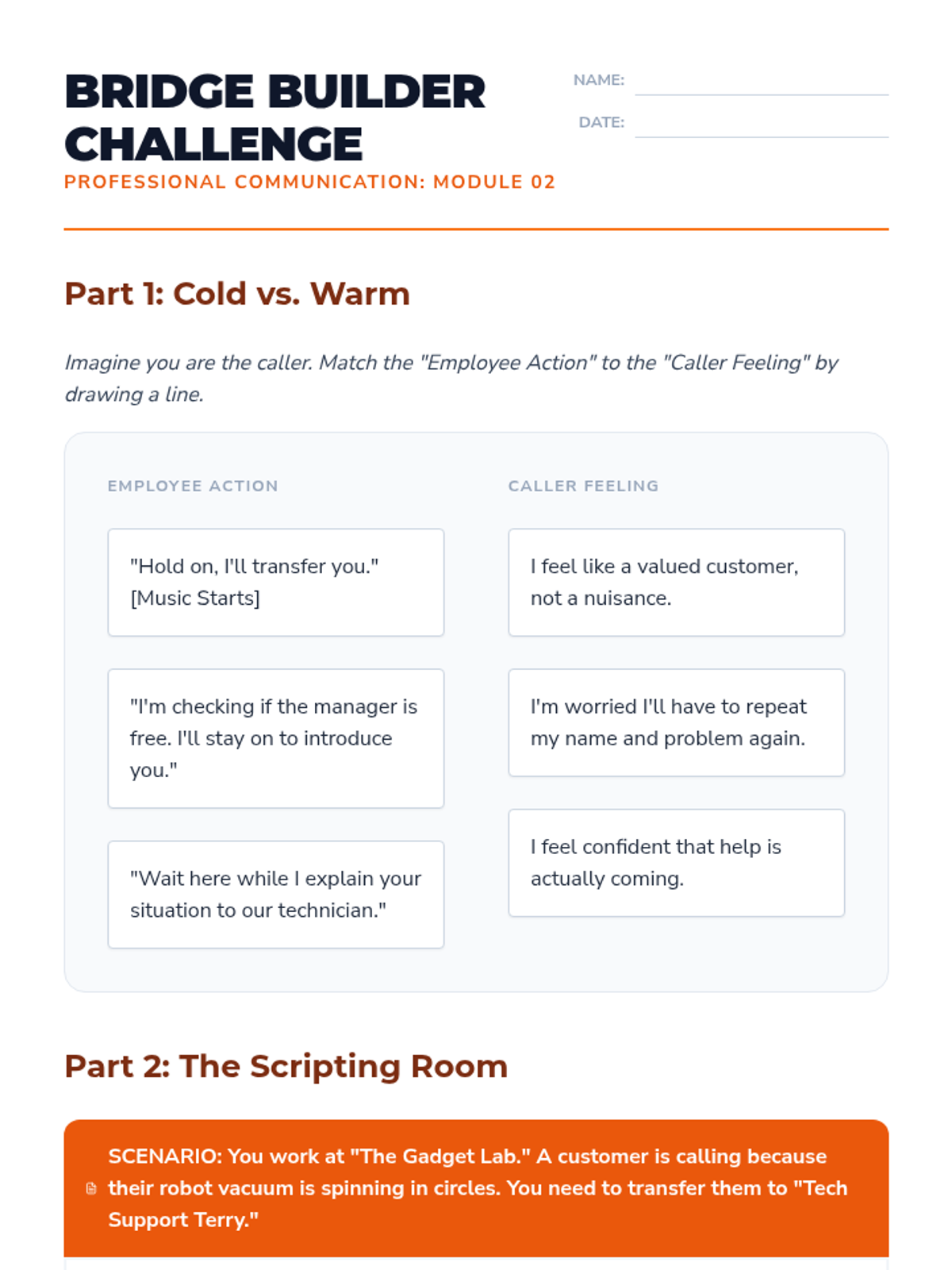 BRIDGE BUILDER CHALLENGE

PROFESSIONAL COMMUNICATION: MODULE 02

NAME:

DATE:

Part 1: Cold vs. Warm

Imagine you are the caller. Match the "Employee Action" to the "Caller Feeling" by drawing a line.

EMPLOYEE ACTION

"Hold on, I'll transfer you." [Music Starts]

"I'm checking if the manager is free. I'll stay on to introduce you."

"Wait here while I explain your situation to our technician."

CALLER FEELING

I feel like a valued customer, not a nuisance.

I'm worried I'll have to repeat my name and problem again.

I feel confident that help is actually coming.

Part 2: The Scripting Room

SCENARIO: You work at "The Gadget Lab." A customer is calling because their robot vacuum is spinning in circles. You need to transfer them to "Tech Support Terry."